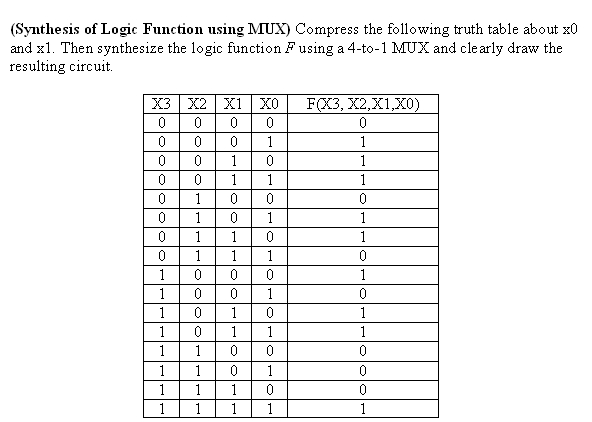 (Synthesis of Logic Function using MUX) Compress the following truth table about x0 and x1. Then synthesize the logic function $F$ using a 4-to-1 MUX and clearly draw the resulting circuit.

| X3 | X2 | X1 | X0 | F(X3, X2,X1,X0) |
|---|---|---|---|---|
| 0 | 0 | 0 | 0 | 0 |
| 0 | 0 | 0 | 1 | 1 |
| 0 | 0 | 1 | 0 | 1 |
| 0 | 0 | 1 | 1 | 1 |
| 0 | 1 | 0 | 0 | 0 |
| 0 | 1 | 0 | 1 | 1 |
| 0 | 1 | 1 | 0 | 1 |
| 0 | 1 | 1 | 1 | 0 |
| 1 | 0 | 0 | 0 | 1 |
| 1 | 0 | 0 | 1 | 0 |
| 1 | 0 | 1 | 0 | 1 |
| 1 | 0 | 1 | 1 | 1 |
| 1 | 1 | 0 | 0 | 0 |
| 1 | 1 | 0 | 1 | 0 |
| 1 | 1 | 1 | 0 | 0 |
| 1 | 1 | 1 | 1 | 1 |